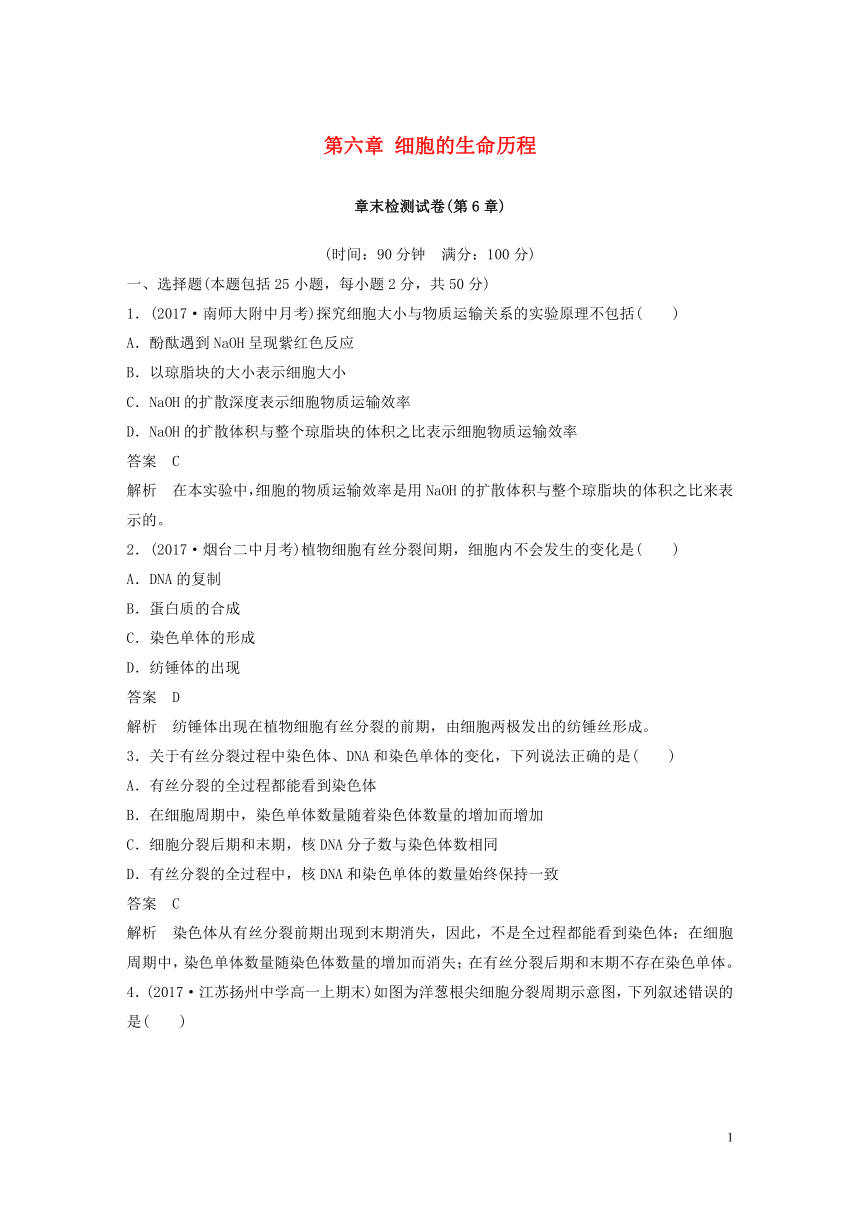 第六章 细胞的生命历程

章末检测试卷(第6章)

(时间：90分钟 满分：100分)

一、选择题(本题包括25小题，每小题2分，共50分)

1．(2017·南师大附中月考)探究细胞大小与物质运输关系的实验原理不包括(　　)

A．酚酞遇到NaOH呈现紫红色反应

B．以琼脂块的大小表示细胞大小

C．NaOH的扩散深度表示细胞物质运输效率

D．NaOH的扩散体积与整个琼脂块的体积之比表示细胞物质运输效率

答案　C

解析　在本实验中，细胞的物质运输效率是用NaOH的扩散体积与整个琼脂块的体积之比来表示的。

2．(2017·烟台二中月考)植物细胞有丝分裂间期，细胞内不会发生的变化是(　　)

A．DNA的复制

B．蛋白质的合成

C．染色单体的形成

D．纺锤体的出现

答案　D

解析　纺锤体出现在植物细胞有丝分裂的前期，由细胞两极发出的纺锤丝形成。

3．关于有丝分裂过程中染色体、DNA和染色单体的变化，下列说法正确的是(　　)

A．有丝分裂的全过程都能看到染色体

B．在细胞周期中，染色单体数量随着染色体数量的增加而增加

C．细胞分裂后期和末期，核DNA分子数与染色体数相同

D．有丝分裂的全过程中，核DNA和染色单体的数量始终保持一致

答案　C

解析　染色体从有丝分裂前期出现到末期消失，因此，不是全过程都能看到染色体；在细胞周期中，染色单体数量随染色体数量的增加而消失；在有丝分裂后期和末期不存在染色单体。

4．(2017·江苏扬州中学高一上期末)如图为洋葱根尖细胞分裂周期示意图，下列叙述错误的是(　　)

1